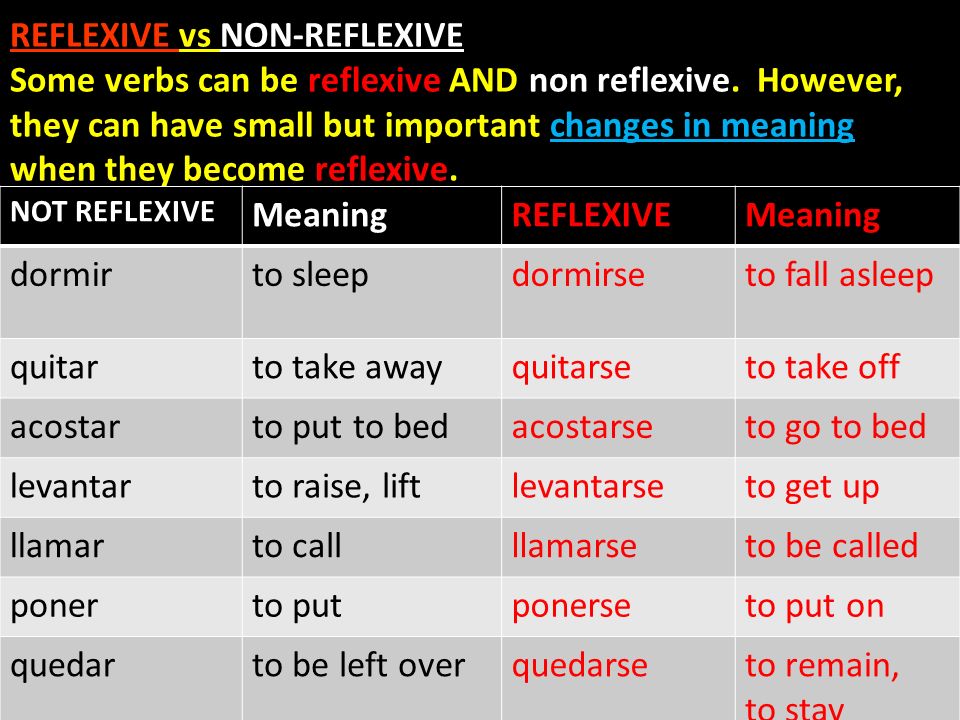 REFLEXIVE vs NON-REFLEXIVE
Some verbs can be reflexive AND non reflexive. However, they can have small but important changes in meaning when they become reflexive.

| NOT REFLEXIVE | Meaning | REFLEXIVE | Meaning |
|---|---|---|---|
| dormir | to sleep | dormirse | to fall asleep |
| quitar | to take away | quitarse | to take off |
| acostar | to put to bed | acostarse | to go to bed |
| levantar | to raise, lift | levantarse | to get up |
| llamar | to call | llamarse | to be called |
| poner | to put | ponerse | to put on |
| quedar | to be left over | quedarse | to remain, to stay |